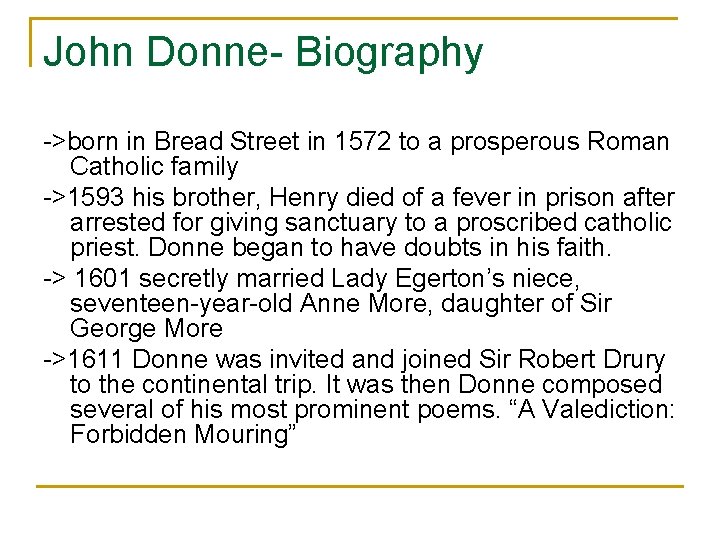 John Donne- Biography

->born in Bread Street in 1572 to a prosperous Roman Catholic family

->1593 his brother, Henry died of a fever in prison after arrested for giving sanctuary to a proscribed catholic priest. Donne began to have doubts in his faith.

-> 1601 secretly married Lady Egerton's niece, seventeen-year-old Anne More, daughter of Sir George More

->1611 Donne was invited and joined Sir Robert Drury to the continental trip. It was then Donne composed several of his most prominent poems. "A Valediction: Forbidden Mouring"